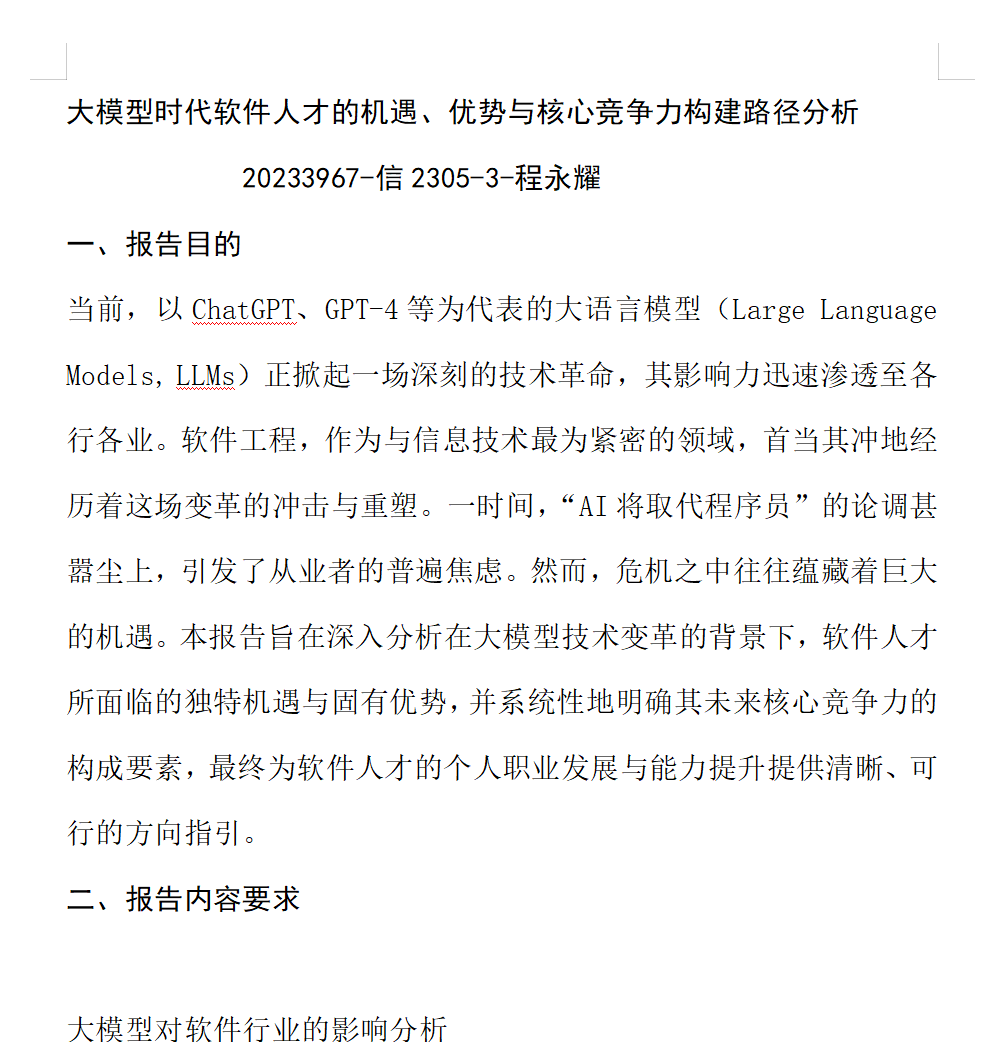 大模型时代软件人才的机遇、优势与核心竞争力构建路径分析

20233967-信 2305-3-程永耀

一、报告目的

当前，以 ChatGPT、GPT-4 等为代表的大语言模型（Large Language Models, LLMs）正掀起一场深刻的技术革命，其影响力迅速渗透至各行各业。软件工程，作为与信息技术最为紧密的领域，首当其冲地经历着这场变革的冲击与重塑。一时间，“AI 将取代程序员”的论调甚嚣尘上，引发了从业者的普遍焦虑。然而，危机之中往往蕴藏着巨大的机遇。本报告旨在深入分析在大模型技术变革的背景下，软件人才所面临的独特机遇与固有优势，并系统性地明确其未来核心竞争力的构成要素，最终为软件人才的个人职业发展与能力提升提供清晰、可行的方向指引。

二、报告内容要求

大模型对软件行业的影响分析